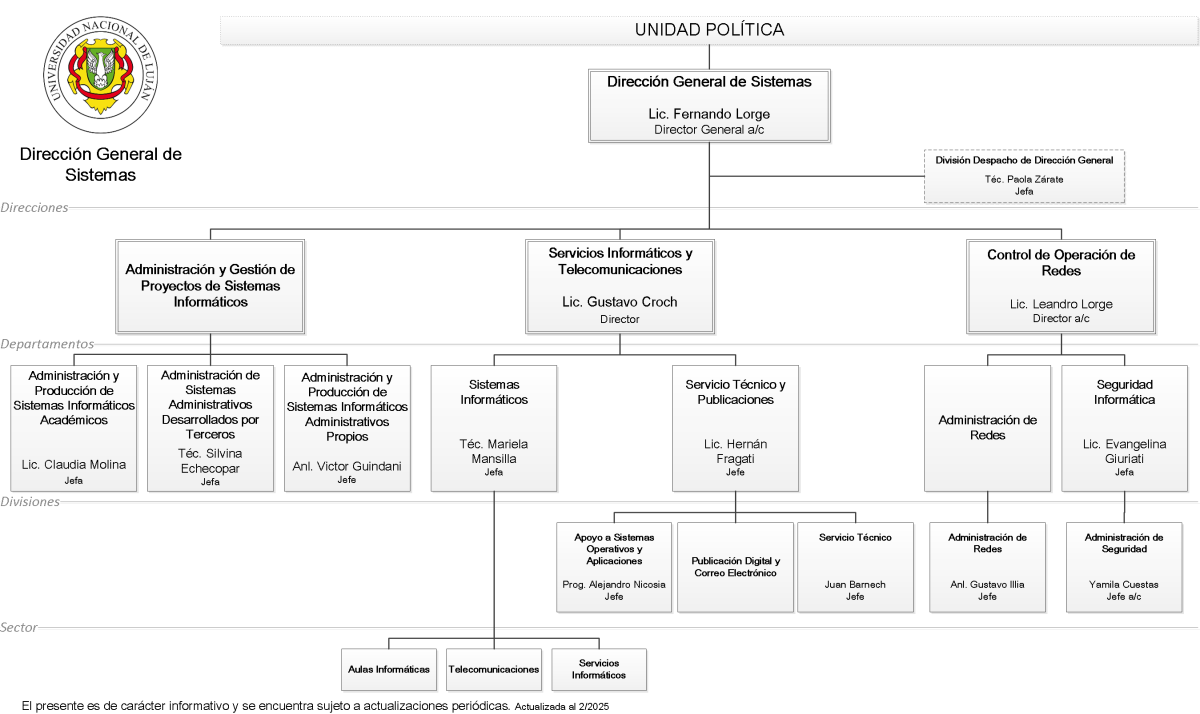 UNIVERSIDAD NACIONAL DE LUJÁN

Dirección General de Sistemas

UNIDAD POLÍTICA

Dirección General de Sistemas
Lic. Fernando Lorge
Director General a/c

División Despacho de Dirección General
Téc. Paola Zárate
Jefa

Direcciones

Administración y Gestión de Proyectos de Sistemas Informáticos

Servicios Informáticos y Telecomunicaciones
Lic. Gustavo Croch
Director

Control de Operación de Redes
Lic. Leandro Lorge
Director a/c

Departamentos

Administración y Producción de Sistemas Informáticos Académicos
Lic. Claudia Molina
Jefa

Administración de Sistemas Administrativos Desarrollados por Terceros
Téc. Silvina Echecopar
Jefa

Administración y Producción de Sistemas Informáticos Administrativos Propios
Anl. Victor Guindani
Jefe

Sistemas Informáticos
Téc. Mariela Mansilla
Jefa

Servicio Técnico y Publicaciones
Lic. Hernán Fragati
Jefe

Administración de Redes

Seguridad Informática
Lic. Evangelina Giuriati
Jefa

Divisiones

Apoyo a Sistemas Operativos y Aplicaciones
Prog. Alejandro Nicosia
Jefe

Publicación Digital y Correo Electrónico

Servicio Técnico
Juan Barnech
Jefe

Administración de Redes
Anl. Gustavo Illia
Jefe

Administración de Seguridad
Yamila Cuestas
Jefe a/c

Sector

Aulas Informáticas

Telecomunicaciones

Servicios Informáticos

El presente es de carácter informativo y se encuentra sujeto a actualizaciones periódicas. Actualizada al 2/2025